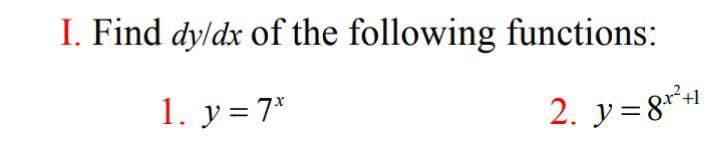 I. Find $dy/dx$ of the following functions:

1. $y = 7^x$

2. $y = 8^{x^2+1}$